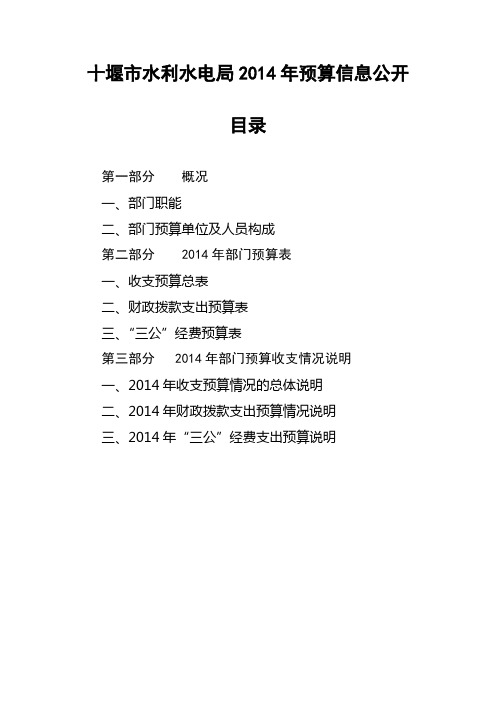 十堰市水利水电局 2014 年预算信息公开

目录

第一部分　概况

一、部门职能

二、部门预算单位及人员构成

第二部分　2014 年部门预算表

一、收支预算总表

二、财政拨款支出预算表

三、“三公”经费预算表

第三部分　2014 年部门预算收支情况说明

一、2014 年收支预算情况的总体说明

二、2014 年财政拨款支出预算情况说明

三、2014 年“三公”经费支出预算说明